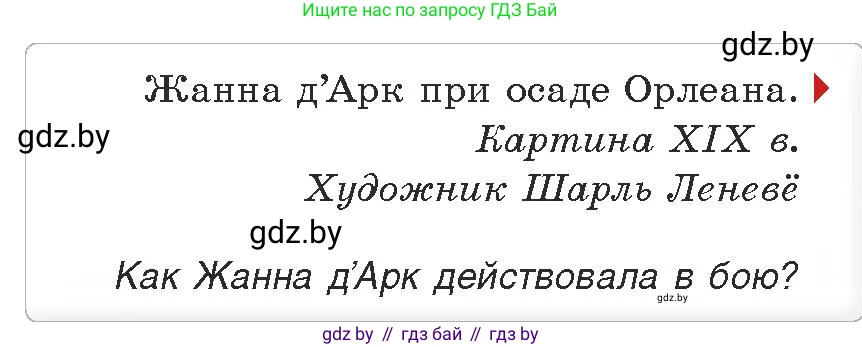 Ищите нас по запросу ГДЗ Бай

gdz.by

Жанна д'Арк при осаде Орлеана.

gdz.by

Картина XIX в.

Художник Шарль Леневё

gdz.by

Как Жанна д'Арк действовала в бою?

gdz.by

gdz by // гдз бай // гдз by